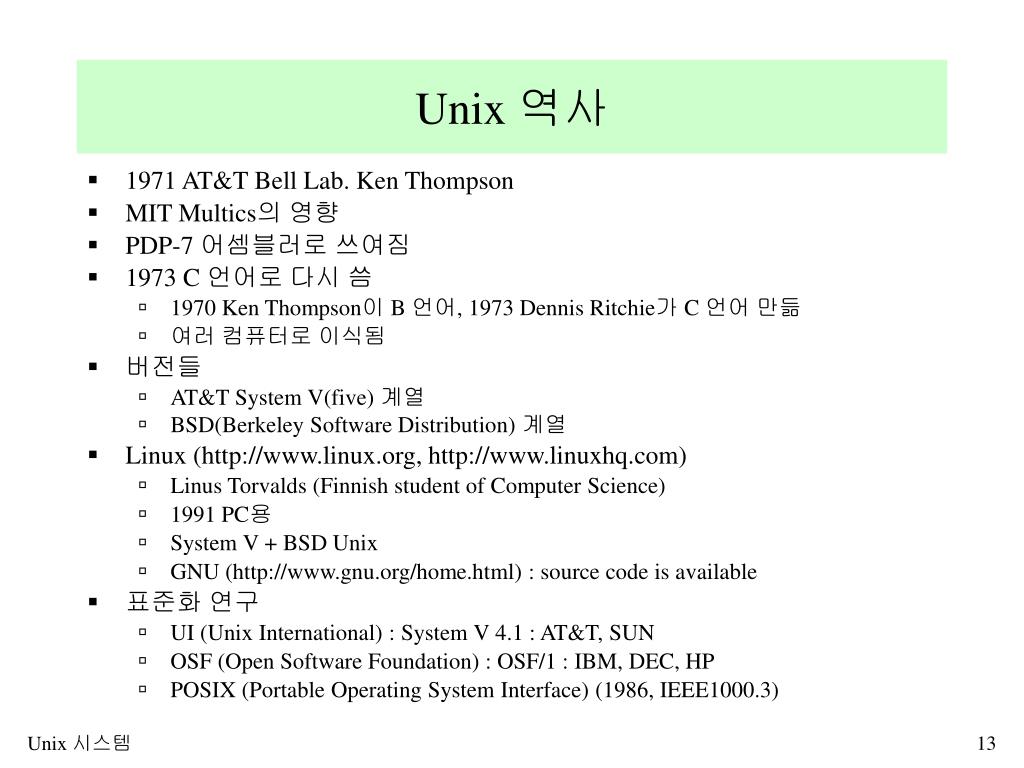 Unix 역사

- 1971 AT&T Bell Lab. Ken Thompson
- MIT Multics의 영향
- PDP-7 어셈블러로 쓰여짐
- 1973 C 언어로 다시 씀
  - 1970 Ken Thompson이 B 언어, 1973 Dennis Ritchie가 C 언어 만듦
  - 여러 컴퓨터로 이식됨
- 버전들
  - AT&T System V(five) 계열
  - BSD(Berkeley Software Distribution) 계열
- Linux (http://www.linux.org, http://www.linuxhq.com)
  - Linus Torvalds (Finnish student of Computer Science)
  - 1991 PC용
  - System V + BSD Unix
  - GNU (http://www.gnu.org/home.html) : source code is available
- 표준화 연구
  - UI (Unix International) : System V 4.1 : AT&T, SUN
  - OSF (Open Software Foundation) : OSF/1 : IBM, DEC, HP
  - POSIX (Portable Operating System Interface) (1986, IEEE1000.3)

Unix 시스템

13